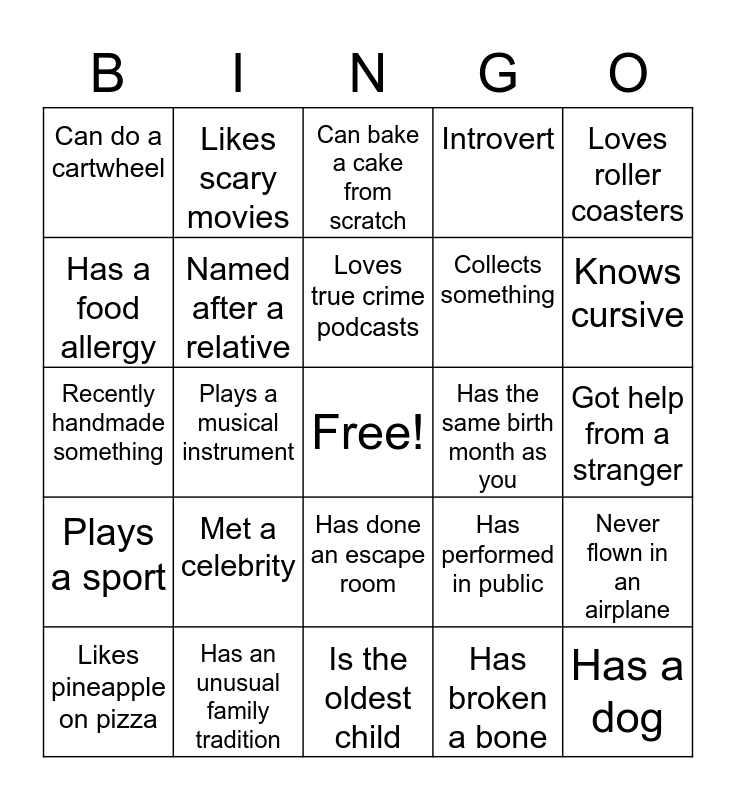 | B | I | N | G | O |
|---|---|---|---|---|
| Can do a cartwheel | Likes scary movies | Can bake a cake from scratch | Introvert | Loves roller coasters |
| Has a food allergy | Named after a relative | Loves true crime podcasts | Collects something | Knows cursive |
| Recently handmade something | Plays a musical instrument | Free! | Has the same birth month as you | Got help from a stranger |
| Plays a sport | Met a celebrity | Has done an escape room | Has performed in public | Never flown in an airplane |
| Likes pineapple on pizza | Has an unusual family tradition | Is the oldest child | Has broken a bone | Has a dog |